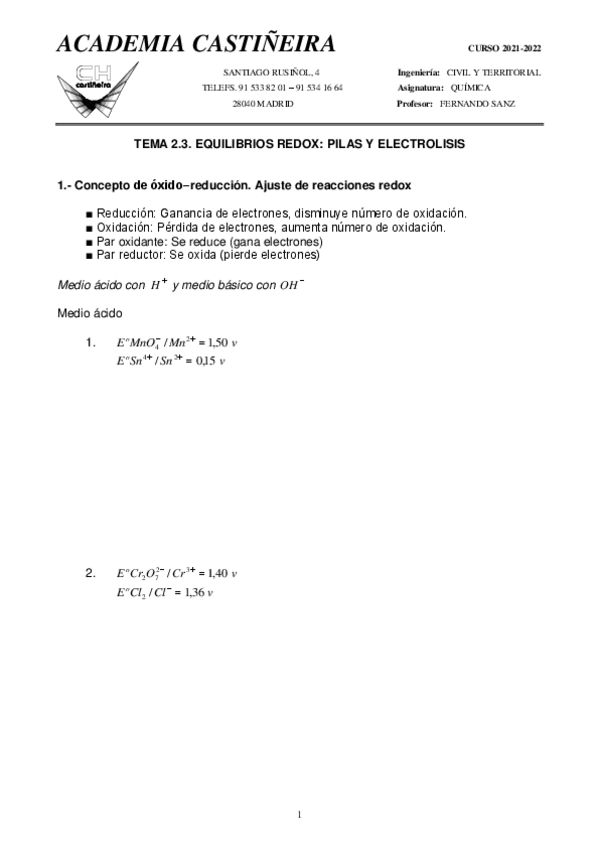 ACADEMIA CASTIÑEIRA

CURSO 2021-2022

CH castiñeira

SANTIAGO RUSIÑOL, 4
TELEFS. 91 533 82 01 – 91 534 16 64
28040 MADRID

Ingeniería: CIVIL Y TERRITORIAL
Asignatura: QUÍMICA
Profesor: FERNANDO SANZ

TEMA 2.3. EQUILIBRIOS REDOX: PILAS Y ELECTROLISIS

1.- Concepto de óxido–reducción. Ajuste de reacciones redox

■ Reducción: Ganancia de electrones, disminuye número de oxidación.
■ Oxidación: Pérdida de electrones, aumenta número de oxidación.
■ Par oxidante: Se reduce (gana electrones)
■ Par reductor: Se oxida (pierde electrones)

Medio ácido con $H^+$ y medio básico con $OH^-$

Medio ácido

1. $E^o MnO_4^- / Mn^{2+} = 1{,}50\ v$
$E^o Sn^{4+} / Sn^{2+} = 0{,}15\ v$

2. $E^o Cr_2O_7^{2-} / Cr^{3+} = 1{,}40\ v$
$E^o Cl_2 / Cl^- = 1{,}36\ v$

1